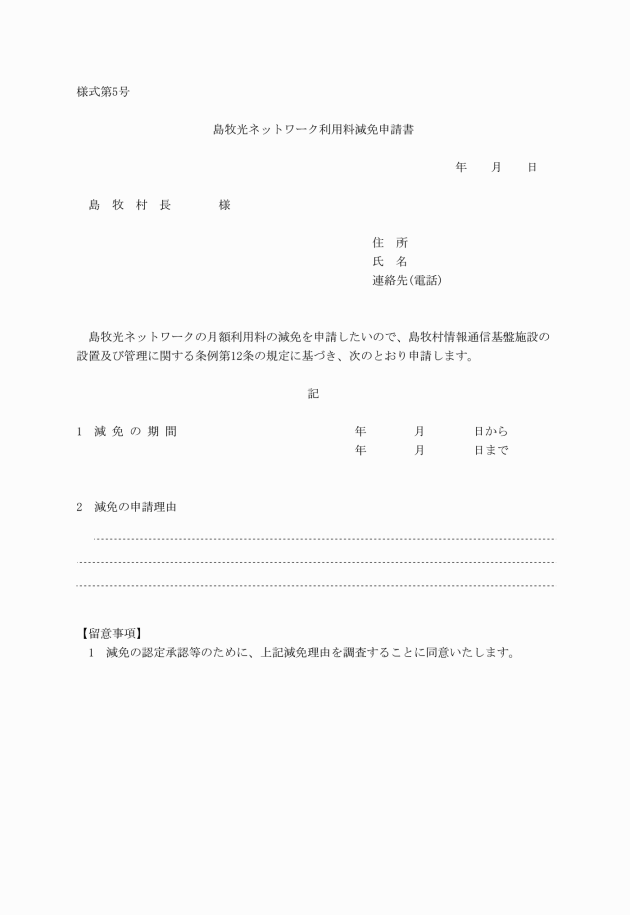 様式第5号

島牧光ネットワーク利用料減免申請書

年　　月　　日

島　牧　村　長　　　　様

住　所
氏　名
連絡先(電話)

島牧光ネットワークの月額利用料の減免を申請したいので、島牧村情報通信基盤施設の設置及び管理に関する条例第12条の規定に基づき、次のとおり申請します。

記

1　減 免 の 期 間　　年　　月　　日から
年　　月　　日まで

2　減免の申請理由

【留意事項】
1　減免の認定承認等のために、上記減免理由を調査することに同意いたします。